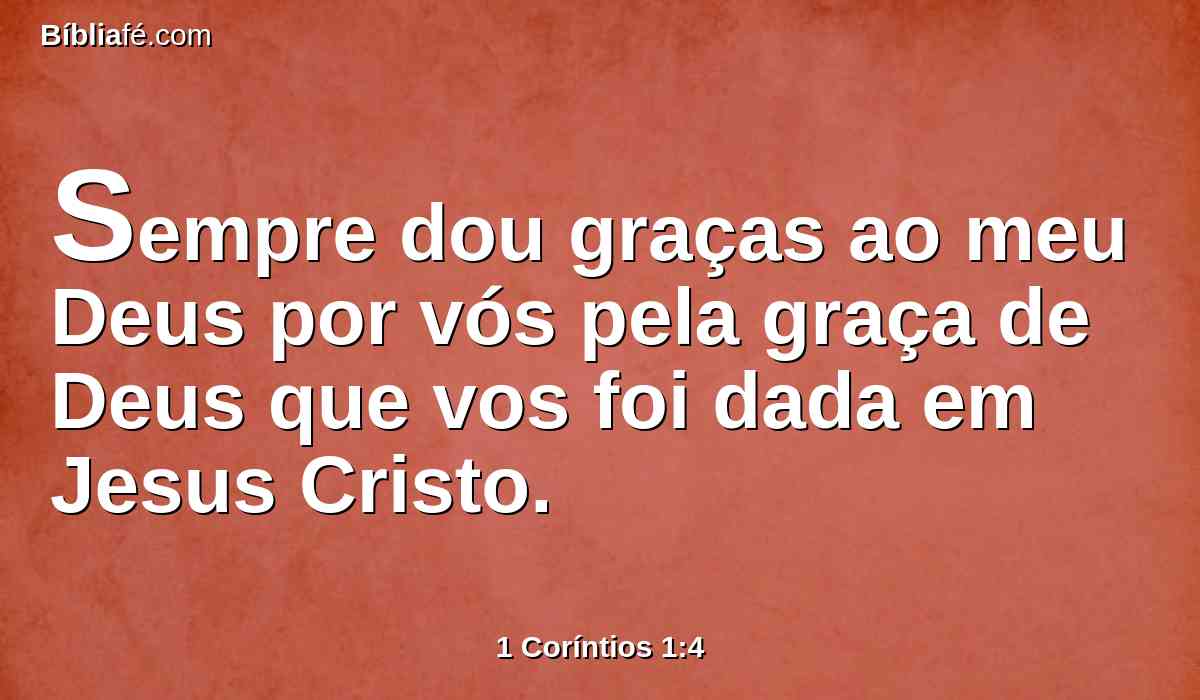 Bíbliafé.com

Sempre dou graças ao meu Deus por vós pela graça de Deus que vos foi dada em Jesus Cristo.

1 Coríntios 1:4